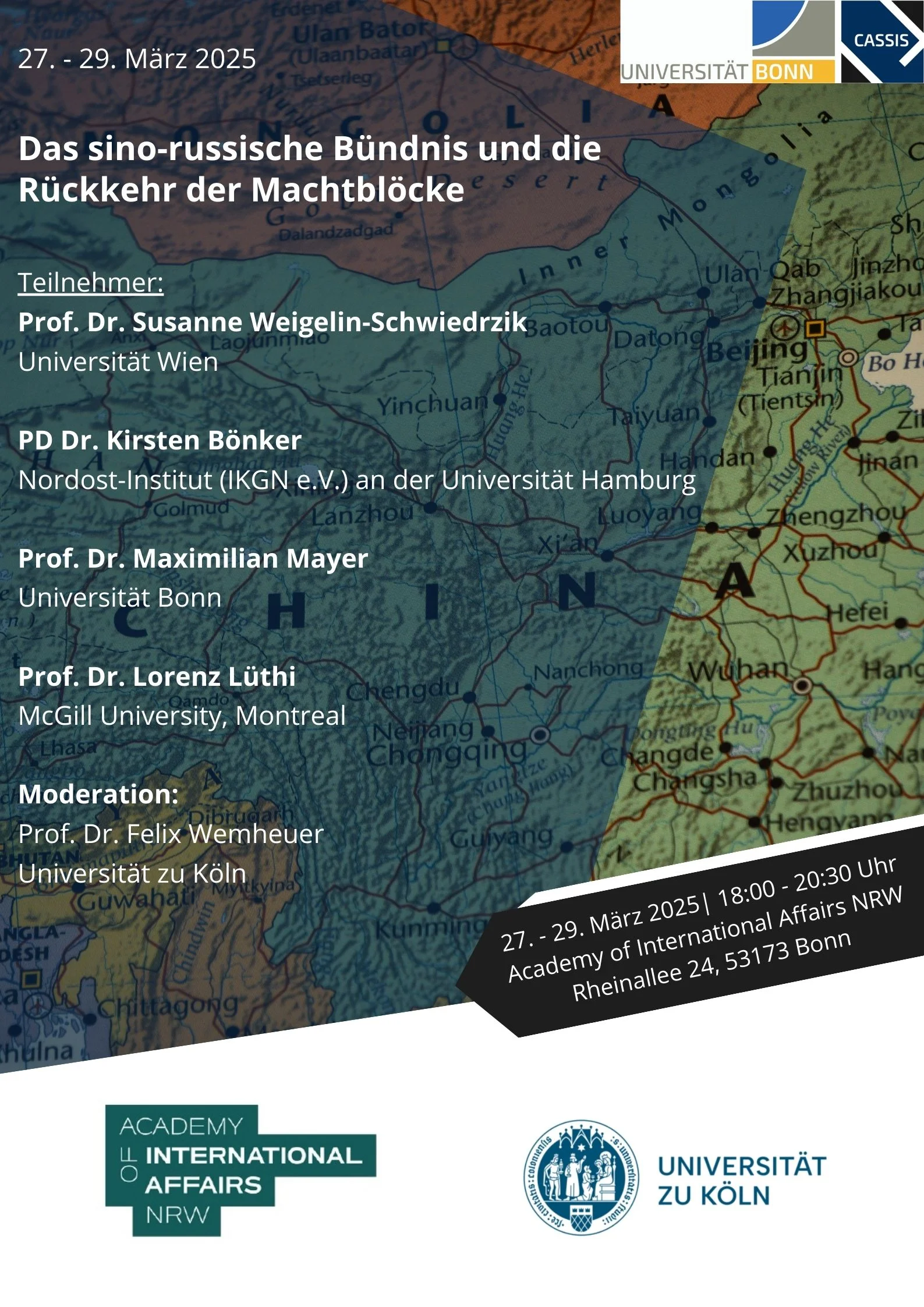 27. - 29. März 2025

UNIVERSITÄT BONN

CASSIS

Das sino-russische Bündnis und die Rückkehr der Machtblöcke

Teilnehmer:
Prof. Dr. Susanne Weigelin-Schwiedrzik
Universität Wien

PD Dr. Kirsten Bönker
Nordost-Institut (IKGN e.V.) an der Universität Hamburg

Prof. Dr. Maximilian Mayer
Universität Bonn

Prof. Dr. Lorenz Lüthi
McGill University, Montreal

Moderation:
Prof. Dr. Felix Wemheuer
Universität zu Köln

27. - 29. März 2025| 18:00 - 20:30 Uhr
Academy of International Affairs NRW
Rheinallee 24, 53173 Bonn

ACADEMY OF INTERNATIONAL AFFAIRS NRW

UNIVERSITÄT ZU KÖLN